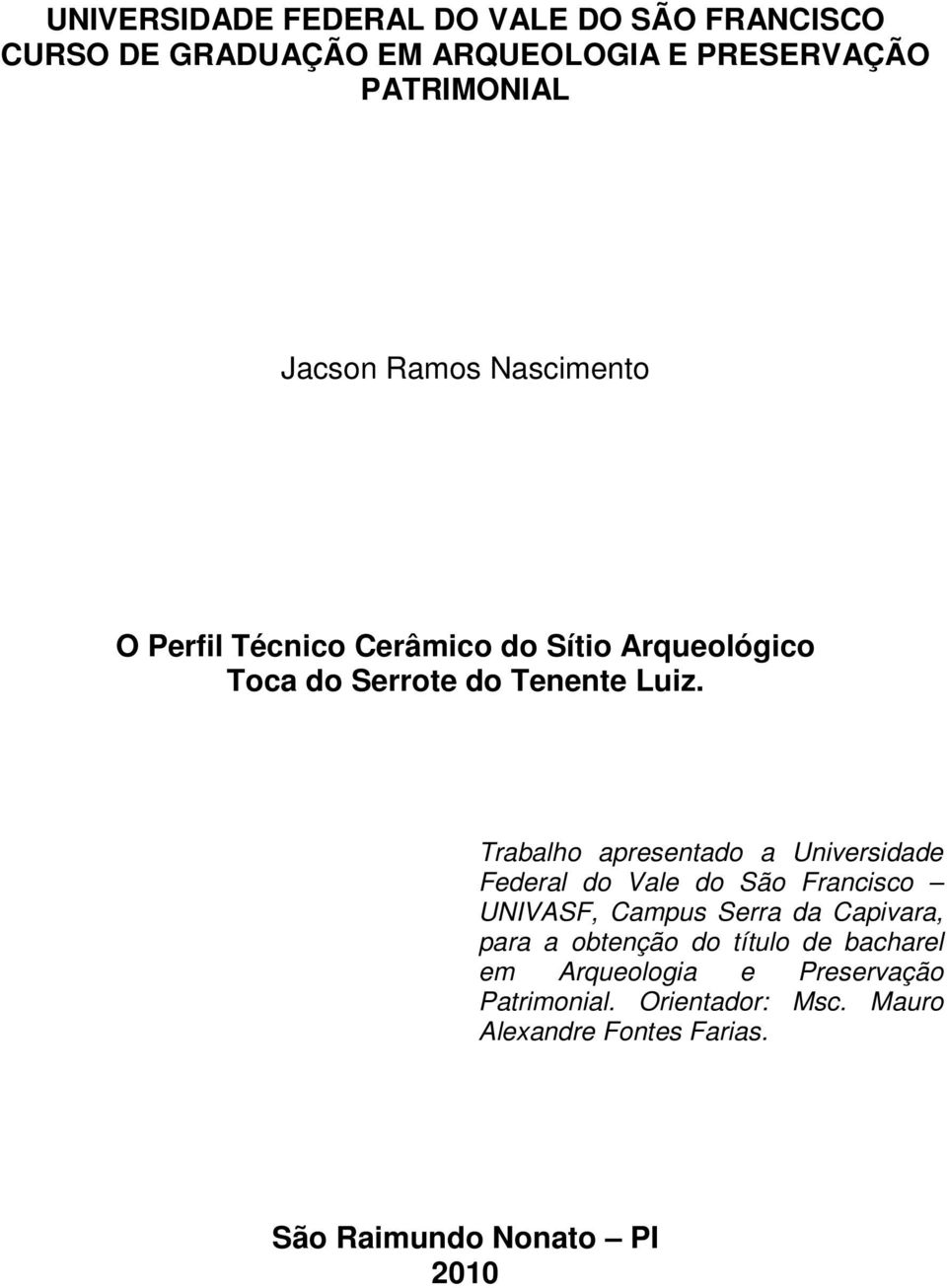 UNIVERSIDADE FEDERAL DO VALE DO SÃO FRANCISCO
CURSO DE GRADUAÇÃO EM ARQUEOLOGIA E PRESERVAÇÃO PATRIMONIAL

Jacson Ramos Nascimento

O Perfil Técnico Cerâmico do Sítio Arqueológico Toca do Serrote do Tenente Luiz.

Trabalho apresentado a Universidade Federal do Vale do São Francisco – UNIVASF, Campus Serra da Capivara, para a obtenção do título de bacharel em Arqueologia e Preservação Patrimonial. Orientador: Msc. Mauro Alexandre Fontes Farias.

São Raimundo Nonato – PI
2010